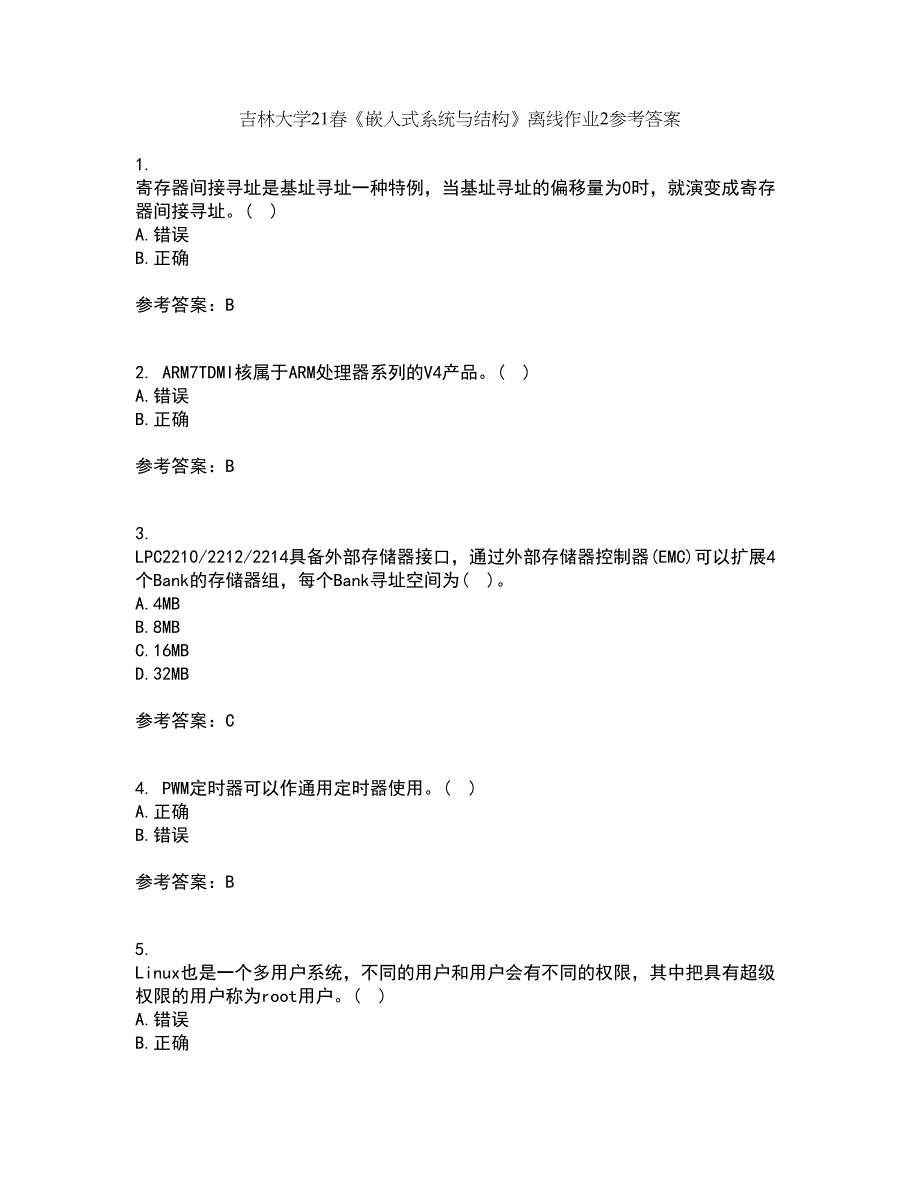 吉林大学21春《嵌入式系统与结构》离线作业2参考答案

1.
寄存器间接寻址是基址寻址一种特例，当基址寻址的偏移量为0时，就演变成寄存器间接寻址。( )
A.错误
B.正确

参考答案：B

2. ARM7TDMI核属于ARM处理器系列的V4产品。( )
A.错误
B.正确

参考答案：B

3.
LPC2210/2212/2214具备外部存储器接口，通过外部存储器控制器(EMC)可以扩展4个Bank的存储器组，每个Bank寻址空间为( )。
A.4MB
B.8MB
C.16MB
D.32MB

参考答案：C

4. PWM定时器可以作通用定时器使用。( )
A.正确
B.错误

参考答案：B

5.
Linux也是一个多用户系统，不同的用户和用户会有不同的权限，其中把具有超级权限的用户称为root用户。( )
A.错误
B.正确